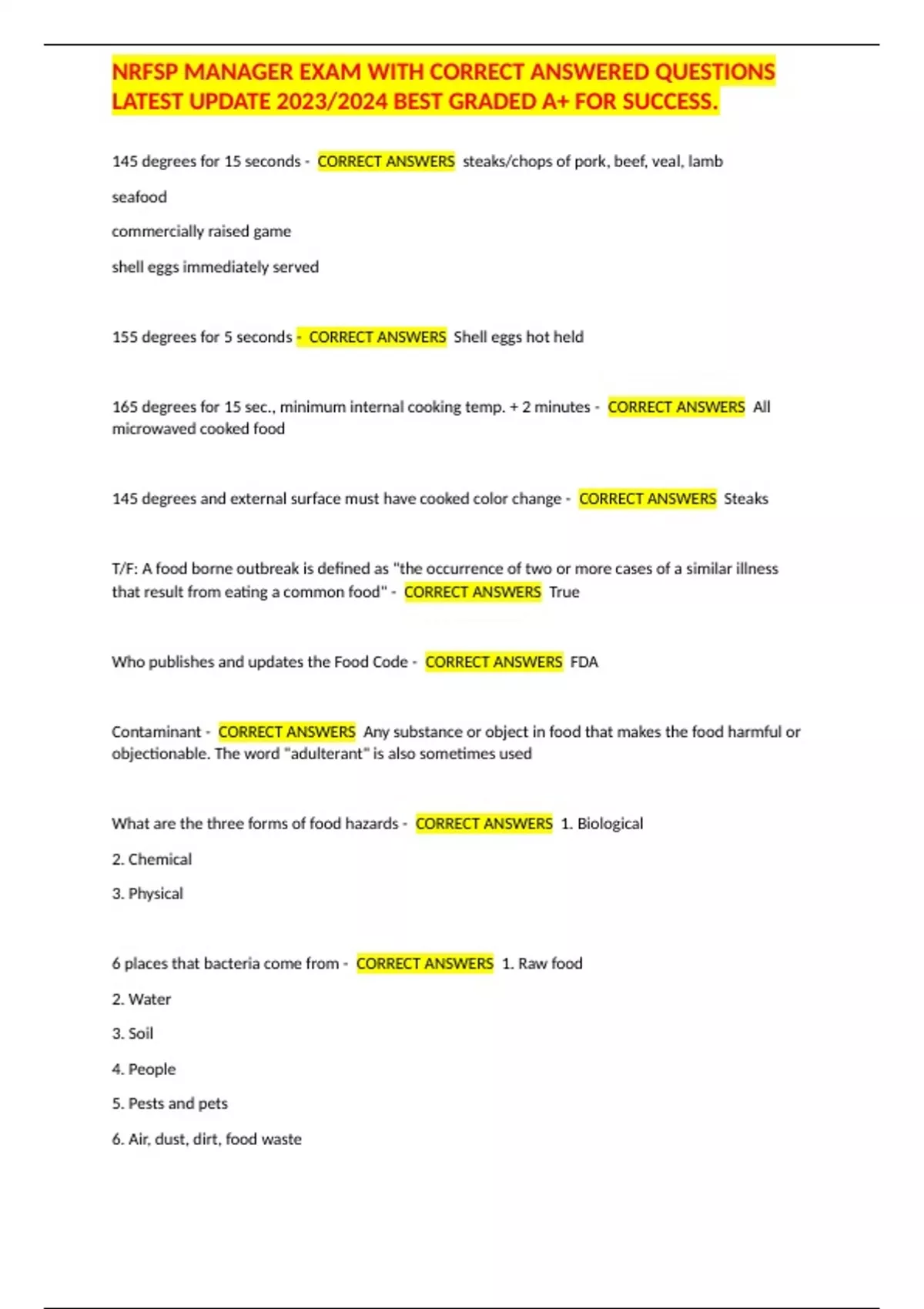 NRFSP MANAGER EXAM WITH CORRECT ANSWERED QUESTIONS LATEST UPDATE 2023/2024 BEST GRADED A+ FOR SUCCESS.

145 degrees for 15 seconds - CORRECT ANSWERS steaks/chops of pork, beef, veal, lamb

seafood

commercially raised game

shell eggs immediately served

155 degrees for 5 seconds - CORRECT ANSWERS Shell eggs hot held

165 degrees for 15 sec., minimum internal cooking temp. + 2 minutes - CORRECT ANSWERS All microwaved cooked food

145 degrees and external surface must have cooked color change - CORRECT ANSWERS Steaks

T/F: A food borne outbreak is defined as "the occurrence of two or more cases of a similar illness that result from eating a common food" - CORRECT ANSWERS True

Who publishes and updates the Food Code - CORRECT ANSWERS FDA

Contaminant - CORRECT ANSWERS Any substance or object in food that makes the food harmful or objectionable. The word "adulterant" is also sometimes used

What are the three forms of food hazards - CORRECT ANSWERS 1. Biological

2. Chemical

3. Physical

6 places that bacteria come from - CORRECT ANSWERS 1. Raw food

2. Water

3. Soil

4. People

5. Pests and pets

6. Air, dust, dirt, food waste